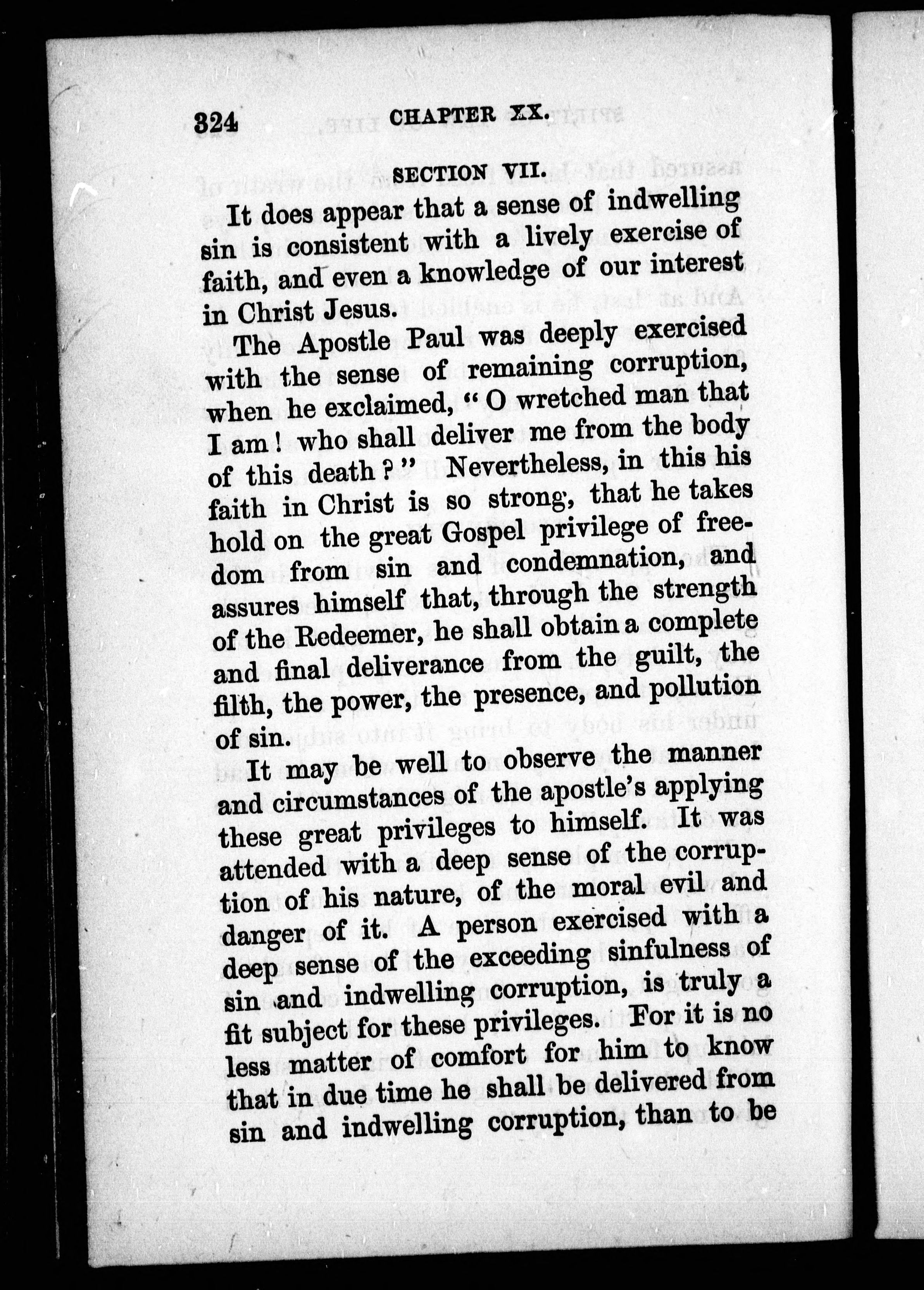 324 CHAPTER XX.

SECTION VII.

It does appear that a sense of indwelling sin is consistent with a lively exercise of faith, and even a knowledge of our interest in Christ Jesus.

The Apostle Paul was deeply exercised with the sense of remaining corruption, when he exclaimed, "O wretched man that I am! who shall deliver me from the body of this death?" Nevertheless, in this his faith in Christ is so strong, that he takes hold on the great Gospel privilege of freedom from sin and condemnation, and assures himself that, through the strength of the Redeemer, he shall obtain a complete and final deliverance from the guilt, the filth, the power, the presence, and pollution of sin.

It may be well to observe the manner and circumstances of the apostle's applying these great privileges to himself. It was attended with a deep sense of the corruption of his nature, of the moral evil and danger of it. A person exercised with a deep sense of the exceeding sinfulness of sin and indwelling corruption, is truly a fit subject for these privileges. For it is no less matter of comfort for him to know that in due time he shall be delivered from sin and indwelling corruption, than to be